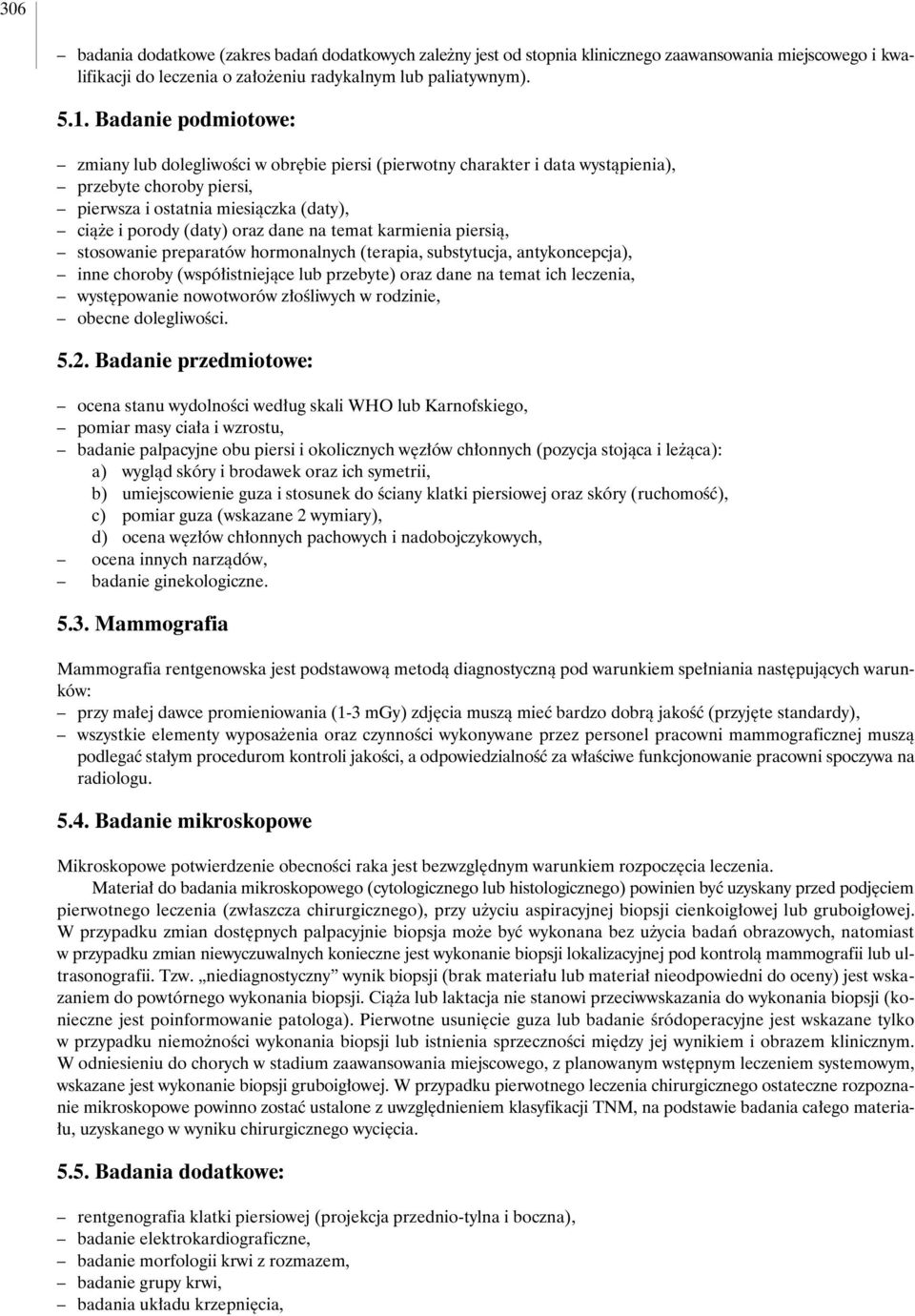 306

– badania dodatkowe (zakres badań dodatkowych zależny jest od stopnia klinicznego zaawansowania miejscowego i kwalifikacji do leczenia o założeniu radykalnym lub paliatywnym).

5.1. Badanie podmiotowe:

– zmiany lub dolegliwości w obrębie piersi (pierwotny charakter i data wystąpienia),
– przebyte choroby piersi,
– pierwsza i ostatnia miesiączka (daty),
– ciąże i porody (daty) oraz dane na temat karmienia piersią,
– stosowanie preparatów hormonalnych (terapia, substytucja, antykoncepcja),
– inne choroby (współistniejące lub przebyte) oraz dane na temat ich leczenia,
– występowanie nowotworów złośliwych w rodzinie,
– obecne dolegliwości.

5.2. Badanie przedmiotowe:

– ocena stanu wydolności według skali WHO lub Karnofskiego,
– pomiar masy ciała i wzrostu,
– badanie palpacyjne obu piersi i okolicznych węzłów chłonnych (pozycja stojąca i leżąca):
a) wygląd skóry i brodawek oraz ich symetrii,
b) umiejscowienie guza i stosunek do ściany klatki piersiowej oraz skóry (ruchomość),
c) pomiar guza (wskazane 2 wymiary),
d) ocena węzłów chłonnych pachowych i nadobojczykowych,
– ocena innych narządów,
– badanie ginekologiczne.

5.3. Mammografia

Mammografia rentgenowska jest podstawową metodą diagnostyczną pod warunkiem spełniania następujących warunków:
– przy małej dawce promieniowania (1-3 mGy) zdjęcia muszą mieć bardzo dobrą jakość (przyjęte standardy),
– wszystkie elementy wyposażenia oraz czynności wykonywane przez personel pracowni mammograficznej muszą podlegać stałym procedurom kontroli jakości, a odpowiedzialność za właściwe funkcjonowanie pracowni spoczywa na radiologu.

5.4. Badanie mikroskopowe

Mikroskopowe potwierdzenie obecności raka jest bezwzględnym warunkiem rozpoczęcia leczenia.
Materiał do badania mikroskopowego (cytologicznego lub histologicznego) powinien być uzyskany przed podjęciem pierwotnego leczenia (zwłaszcza chirurgicznego), przy użyciu aspiracyjnej biopsji cienkoigłowej lub gruboigłowej. W przypadku zmian dostępnych palpacyjnie biopsja może być wykonana bez użycia badań obrazowych, natomiast w przypadku zmian niewyczuwalnych konieczne jest wykonanie biopsji lokalizacyjnej pod kontrolą mammografii lub ultrasonografii. Tzw. „niediagnostyczny” wynik biopsji (brak materiału lub materiał nieodpowiedni do oceny) jest wskazaniem do powtórnego wykonania biopsji. Ciąża lub laktacja nie stanowi przeciwwskazania do wykonania biopsji (konieczne jest poinformowanie patologa). Pierwotne usunięcie guza lub badanie śródoperacyjne jest wskazane tylko w przypadku niemożności wykonania biopsji lub istnienia sprzeczności między jej wynikiem i obrazem klinicznym. W odniesieniu do chorych w stadium zaawansowania miejscowego, z planowanym wstępnym leczeniem systemowym, wskazane jest wykonanie biopsji gruboigłowej. W przypadku pierwotnego leczenia chirurgicznego ostateczne rozpoznanie mikroskopowe powinno zostać ustalone z uwzględnieniem klasyfikacji TNM, na podstawie badania całego materiału, uzyskanego w wyniku chirurgicznego wycięcia.

5.5. Badania dodatkowe:

– rentgenografia klatki piersiowej (projekcja przednio-tylna i boczna),
– badanie elektrokardiograficzne,
– badanie morfologii krwi z rozmazem,
– badanie grupy krwi,
– badania układu krzepnięcia,